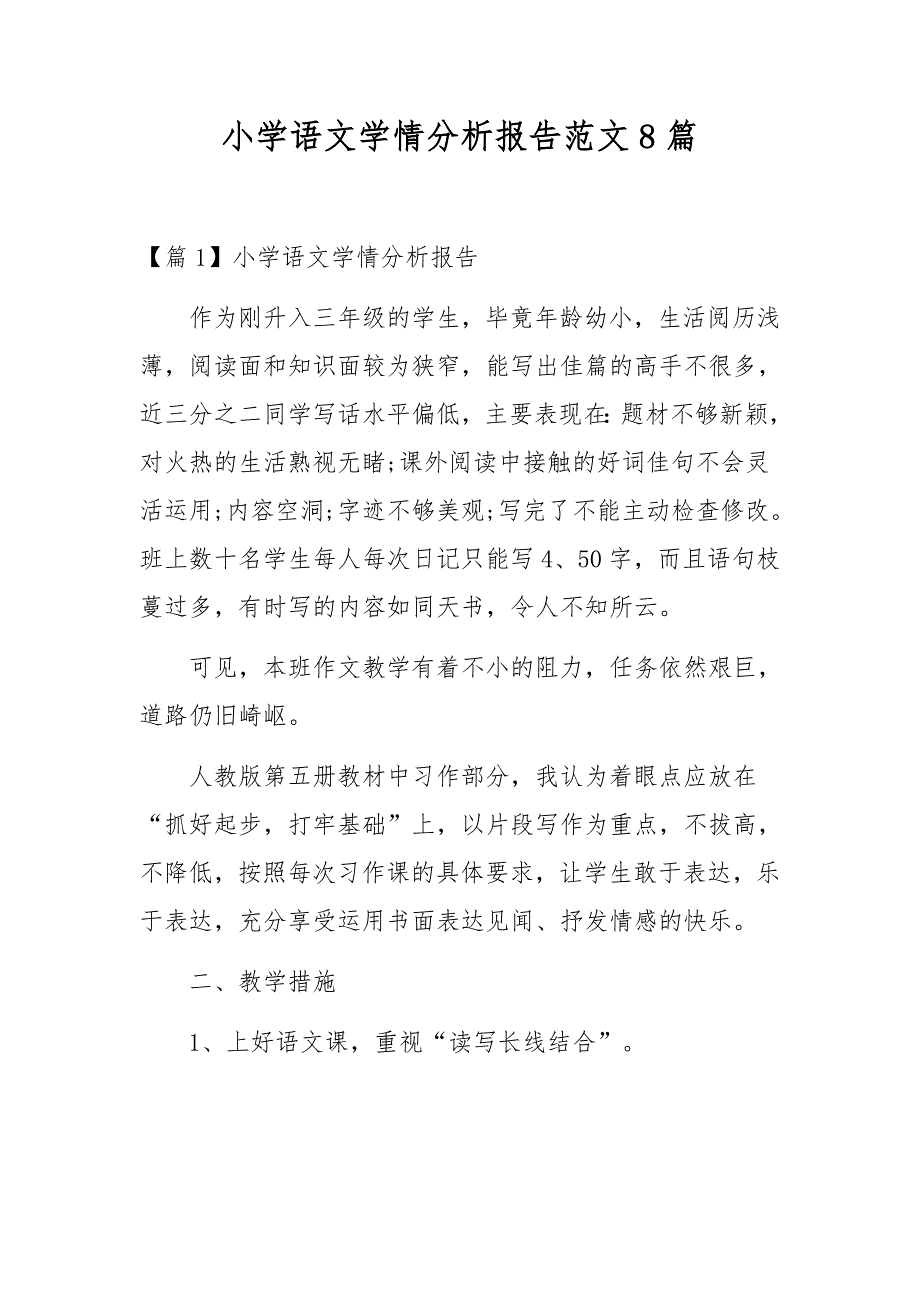 小学语文学情分析报告范文8篇

【篇1】小学语文学情分析报告

作为刚升入三年级的学生，毕竟年龄幼小，生活阅历浅薄，阅读面和知识面较为狭窄，能写出佳篇的高手不很多，近三分之二同学写话水平偏低，主要表现在:题材不够新颖，对火热的生活熟视无睹;课外阅读中接触的好词佳句不会灵活运用;内容空洞;字迹不够美观;写完了不能主动检查修改。班上数十名学生每人每次日记只能写4、50字，而且语句枝蔓过多，有时写的内容如同天书，令人不知所云。

可见，本班作文教学有着不小的阻力，任务依然艰巨，道路仍旧崎岖。

人教版第五册教材中习作部分，我认为着眼点应放在“抓好起步，打牢基础”上，以片段写作为重点，不拔高，不降低，按照每次习作课的具体要求，让学生敢于表达，乐于表达，充分享受运用书面表达见闻、抒发情感的快乐。

二、教学措施

1、上好语文课，重视“读写长线结合”。